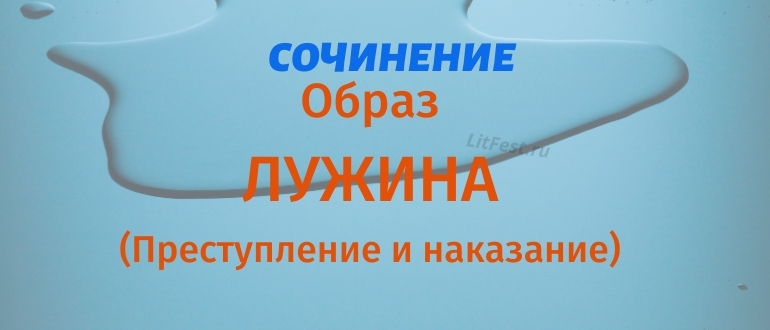 СОЧИНЕНИЕ
Образ
LitFest.ru
ЛУЖИНА
(Преступление и наказание)